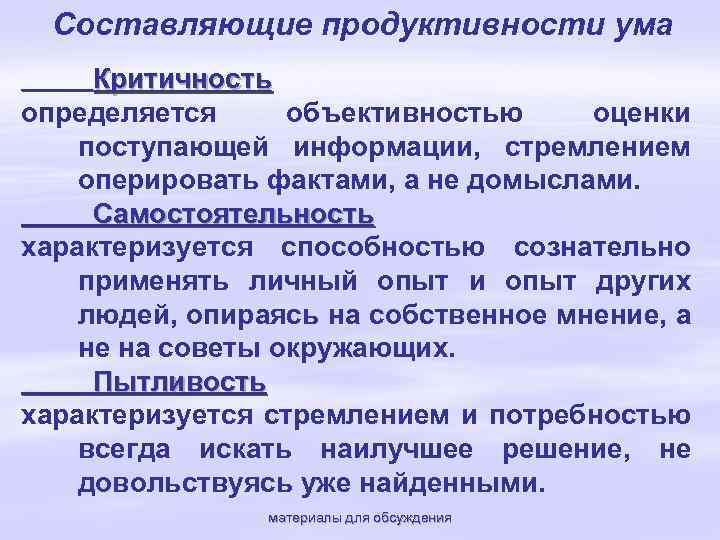 Составляющие продуктивности ума

Критичность

определяется объективностью оценки поступающей информации, стремлением оперировать фактами, а не домыслами.

Самостоятельность

характеризуется способностью сознательно применять личный опыт и опыт других людей, опираясь на собственное мнение, а не на советы окружающих.

Пытливость

характеризуется стремлением и потребностью всегда искать наилучшее решение, не довольствуясь уже найденными.

материалы для обсуждения